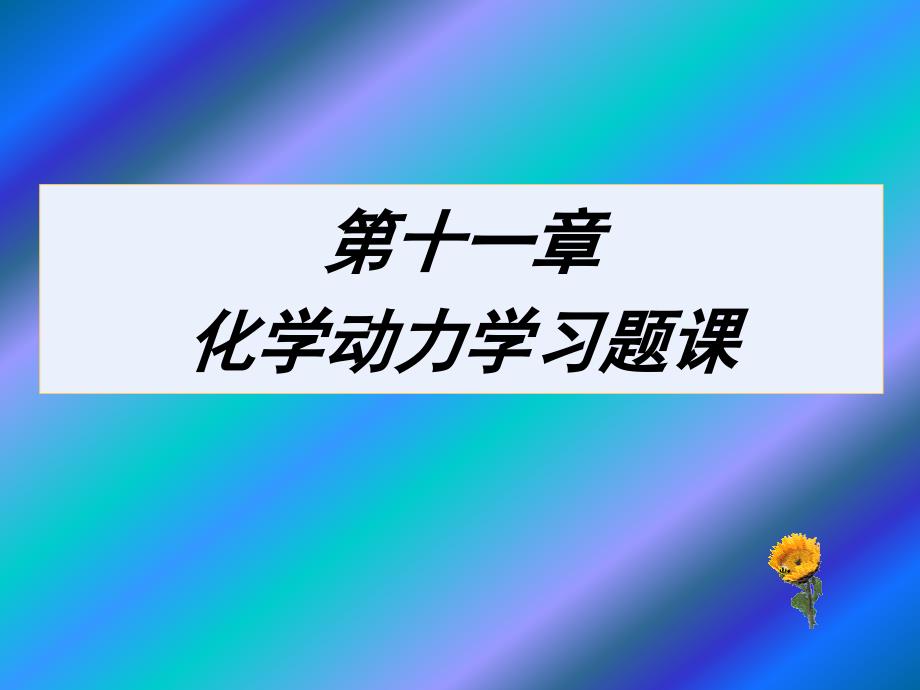 第十一章
化学动力学习题课